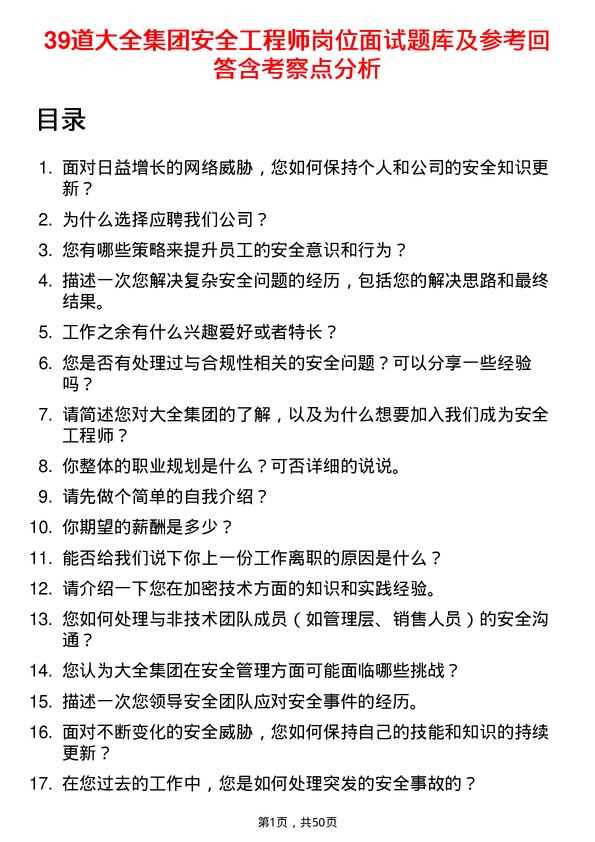 39道大全集团安全工程师岗位面试题库及参考回答含考察点分析

目录

1. 面对日益增长的网络威胁，您如何保持个人和公司的安全知识更新？
2. 为什么选择应聘我们公司？
3. 您有哪些策略来提升员工的安全意识和行为？
4. 描述一次您解决复杂安全问题的经历，包括您的解决思路和最终结果。
5. 工作之余有什么兴趣爱好或者特长？
6. 您是否有处理过与合规性相关的安全问题？可以分享一些经验吗？
7. 请简述您对大全集团的了解，以及为什么想要加入我们成为安全工程师？
8. 你整体的职业规划是什么？可否详细的说说。
9. 请先做个简单的自我介绍？
10. 你期望的薪酬是多少？
11. 能否给我们说下你上一份工作离职的原因是什么？
12. 请介绍一下您在加密技术方面的知识和实践经验。
13. 您如何处理与非技术团队成员（如管理层、销售人员）的安全沟通？
14. 您认为大全集团在安全管理方面可能面临哪些挑战？
15. 描述一次您领导安全团队应对安全事件的经历。
16. 面对不断变化的安全威胁，您如何保持自己的技能和知识的持续更新？
17. 在您过去的工作中，您是如何处理突发的安全事故的？

第1页，共50页